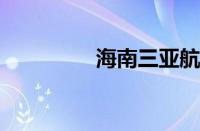 海南三亚航